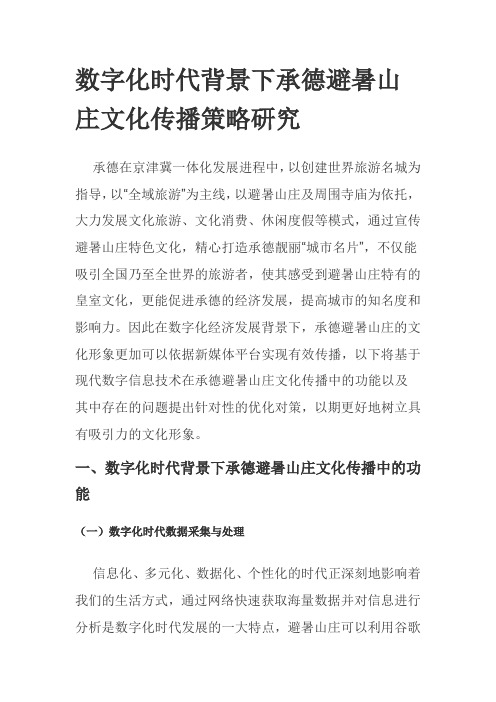 数字化时代背景下承德避暑山庄文化传播策略研究

承德在京津冀一体化发展进程中，以创建世界旅游名城为指导，以“全域旅游”为主线，以避暑山庄及周围寺庙为依托，大力发展文化旅游、文化消费、休闲度假等模式，通过宣传避暑山庄特色文化，精心打造承德靓丽“城市名片”，不仅能吸引全国乃至全世界的旅游者，使其感受到避暑山庄特有的皇室文化，更能促进承德的经济发展，提高城市的知名度和影响力。因此在数字化经济发展背景下，承德避暑山庄的文化形象更加可以依据新媒体平台实现有效传播，以下将基于现代数字信息技术在承德避暑山庄文化传播中的功能以及其中存在的问题提出针对性的优化对策，以期更好地树立具有吸引力的文化形象。

一、数字化时代背景下承德避暑山庄文化传播中的功能

（一）数字化时代数据采集与处理

信息化、多元化、数据化、个性化的时代正深刻地影响着我们的生活方式，通过网络快速获取海量数据并对信息进行分析是数字化时代发展的一大特点，避暑山庄可以利用谷歌